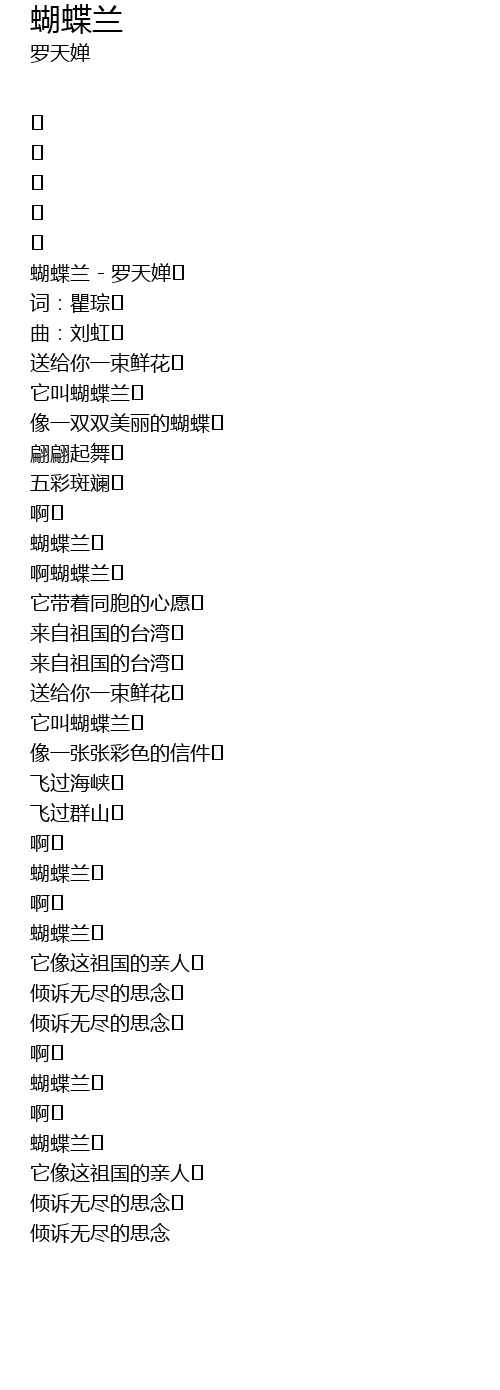 蝴蝶兰
罗天婵

蝴蝶兰 - 罗天婵
词：瞿琮
曲：刘虹
送给你一束鲜花
它叫蝴蝶兰
像一双双美丽的蝴蝶
翩翩起舞
五彩斑斓
啊
蝴蝶兰
啊蝴蝶兰
它带着同胞的心愿
来自祖国的台湾
来自祖国的台湾
送给你一束鲜花
它叫蝴蝶兰
像一张张彩色的信件
飞过海峡
飞过群山
啊
蝴蝶兰
啊
蝴蝶兰
它像这祖国的亲人
倾诉无尽的思念
倾诉无尽的思念
啊
蝴蝶兰
啊
蝴蝶兰
它像这祖国的亲人
倾诉无尽的思念
倾诉无尽的思念